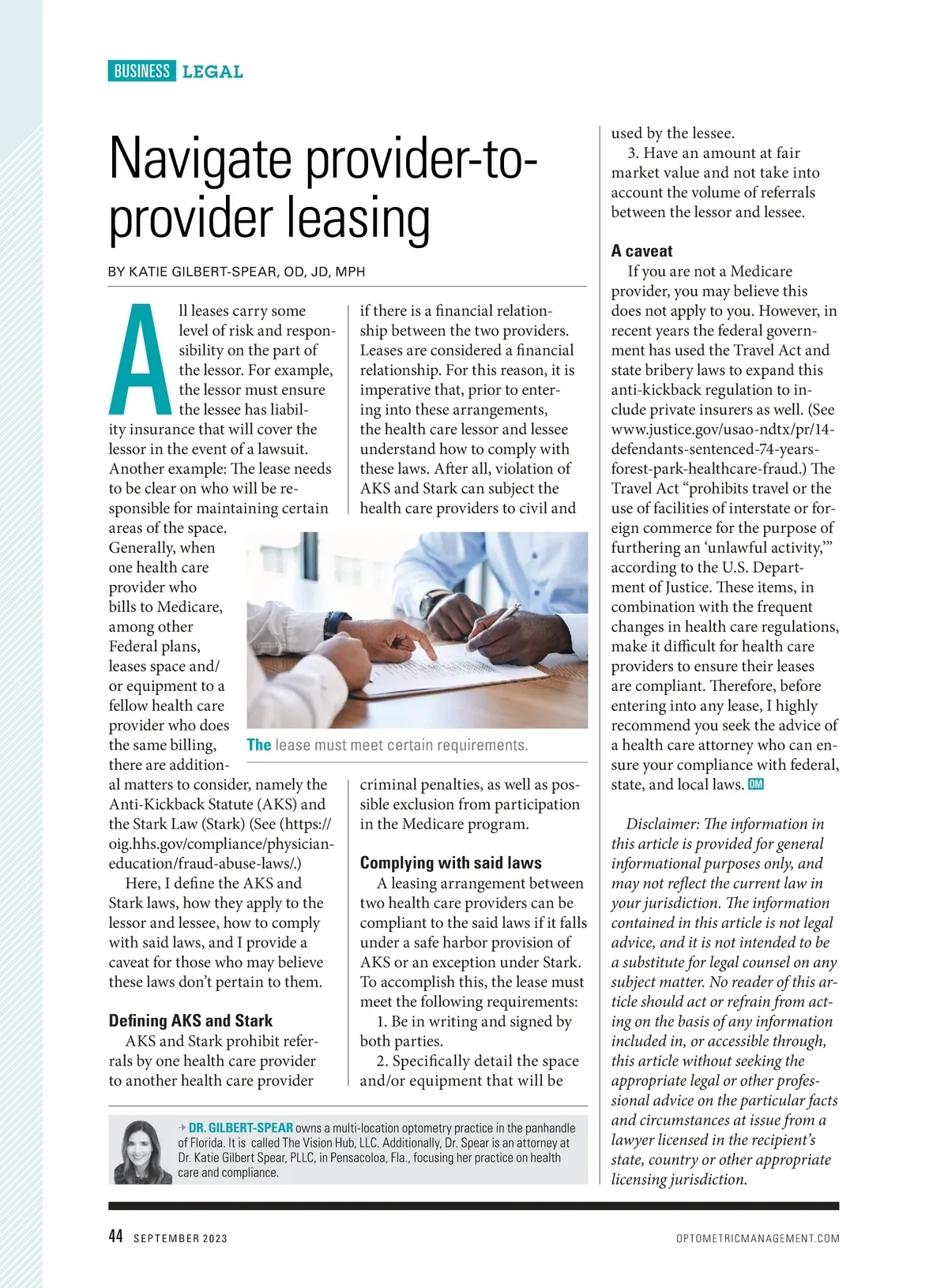 BUSINESS LEGAL

Navigate provider-to-provider leasing

BY KATIE GILBERT-SPEAR, OD, JD, MPH

All leases carry some level of risk and responsibility on the part of the lessor. For example, the lessor must ensure the lessee has liability insurance that will cover the lessor in the event of a lawsuit. Another example: The lease needs to be clear on who will be responsible for maintaining certain areas of the space.

Generally, when one health care provider who bills to Medicare, among other Federal plans, leases space and/or equipment to a fellow health care provider who does the same billing, there are additional matters to consider, namely the Anti-Kickback Statute (AKS) and the Stark Law (Stark) (See (https://oig.hhs.gov/compliance/physician-education/fraud-abuse-laws/.)

Here, I define the AKS and Stark laws, how they apply to the lessor and lessee, how to comply with said laws, and I provide a caveat for those who may believe these laws don't pertain to them.

Defining AKS and Stark
AKS and Stark prohibit referrals by one health care provider to another health care provider if there is a financial relationship between the two providers. Leases are considered a financial relationship. For this reason, it is imperative that, prior to entering into these arrangements, the health care lessor and lessee understand how to comply with these laws. After all, violation of AKS and Stark can subject the health care providers to civil and criminal penalties, as well as possible exclusion from participation in the Medicare program.

The lease must meet certain requirements.

Complying with said laws
A leasing arrangement between two health care providers can be compliant to the said laws if it falls under a safe harbor provision of AKS or an exception under Stark. To accomplish this, the lease must meet the following requirements:
1. Be in writing and signed by both parties.
2. Specifically detail the space and/or equipment that will be used by the lessee.
3. Have an amount at fair market value and not take into account the volume of referrals between the lessor and lessee.

A caveat
If you are not a Medicare provider, you may believe this does not apply to you. However, in recent years the federal government has used the Travel Act and state bribery laws to expand this anti-kickback regulation to include private insurers as well. (See www.justice.gov/usao-ndtx/pr/14-defendants-sentenced-74-years-forest-park-healthcare-fraud.) The Travel Act "prohibits travel or the use of facilities of interstate or foreign commerce for the purpose of furthering an 'unlawful activity,'" according to the U.S. Department of Justice. These items, in combination with the frequent changes in health care regulations, make it difficult for health care providers to ensure their leases are compliant. Therefore, before entering into any lease, I highly recommend you seek the advice of a health care attorney who can ensure your compliance with federal, state, and local laws. OM

Disclaimer: The information in this article is provided for general informational purposes only, and may not reflect the current law in your jurisdiction. The information contained in this article is not legal advice, and it is not intended to be a substitute for legal counsel on any subject matter. No reader of this article should act or refrain from acting on the basis of any information included in, or accessible through, this article without seeking the appropriate legal or other professional advice on the particular facts and circumstances at issue from a lawyer licensed in the recipient's state, country or other appropriate licensing jurisdiction.

DR. GILBERT-SPEAR owns a multi-location optometry practice in the panhandle of Florida. It is called The Vision Hub, LLC. Additionally, Dr. Spear is an attorney at Dr. Katie Gilbert Spear, PLLC, in Pensacoloa, Fla., focusing her practice on health care and compliance.

44 SEPTEMBER 2023 OPTOMETRICMANAGEMENT.COM